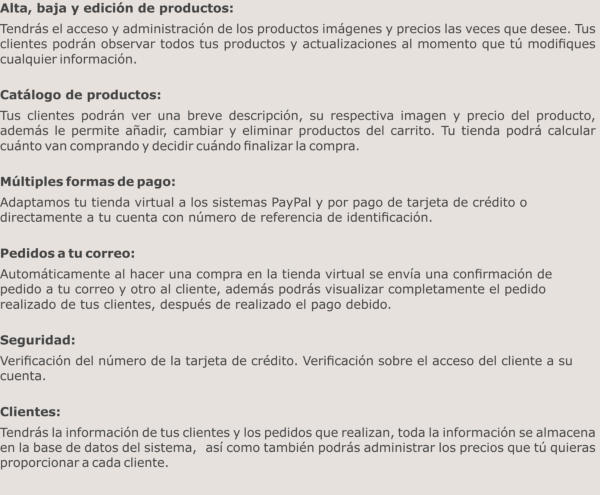 Alta, baja y edición de productos:

Tendrás el acceso y administración de los productos imágenes y precios las veces que desee. Tus clientes podrán observar todos tus productos y actualizaciones al momento que tú modifiques cualquier información.

Catálogo de productos:

Tus clientes podrán ver una breve descripción, su respectiva imagen y precio del producto, además le permite añadir, cambiar y eliminar productos del carrito. Tu tienda podrá calcular cuánto van comprando y decidir cuándo finalizar la compra.

Múltiples formas de pago:

Adaptamos tu tienda virtual a los sistemas PayPal y por pago de tarjeta de crédito o directamente a tu cuenta con número de referencia de identificación.

Pedidos a tu correo:

Automáticamente al hacer una compra en la tienda virtual se envía una confirmación de pedido a tu correo y otro al cliente, además podrás visualizar completamente el pedido realizado de tus clientes, después de realizado el pago debido.

Seguridad:

Verificación del número de la tarjeta de crédito. Verificación sobre el acceso del cliente a su cuenta.

Clientes:

Tendrás la información de tus clientes y los pedidos que realizan, toda la información se almacena en la base de datos del sistema, así como también podrás administrar los precios que tú quieras proporcionar a cada cliente.